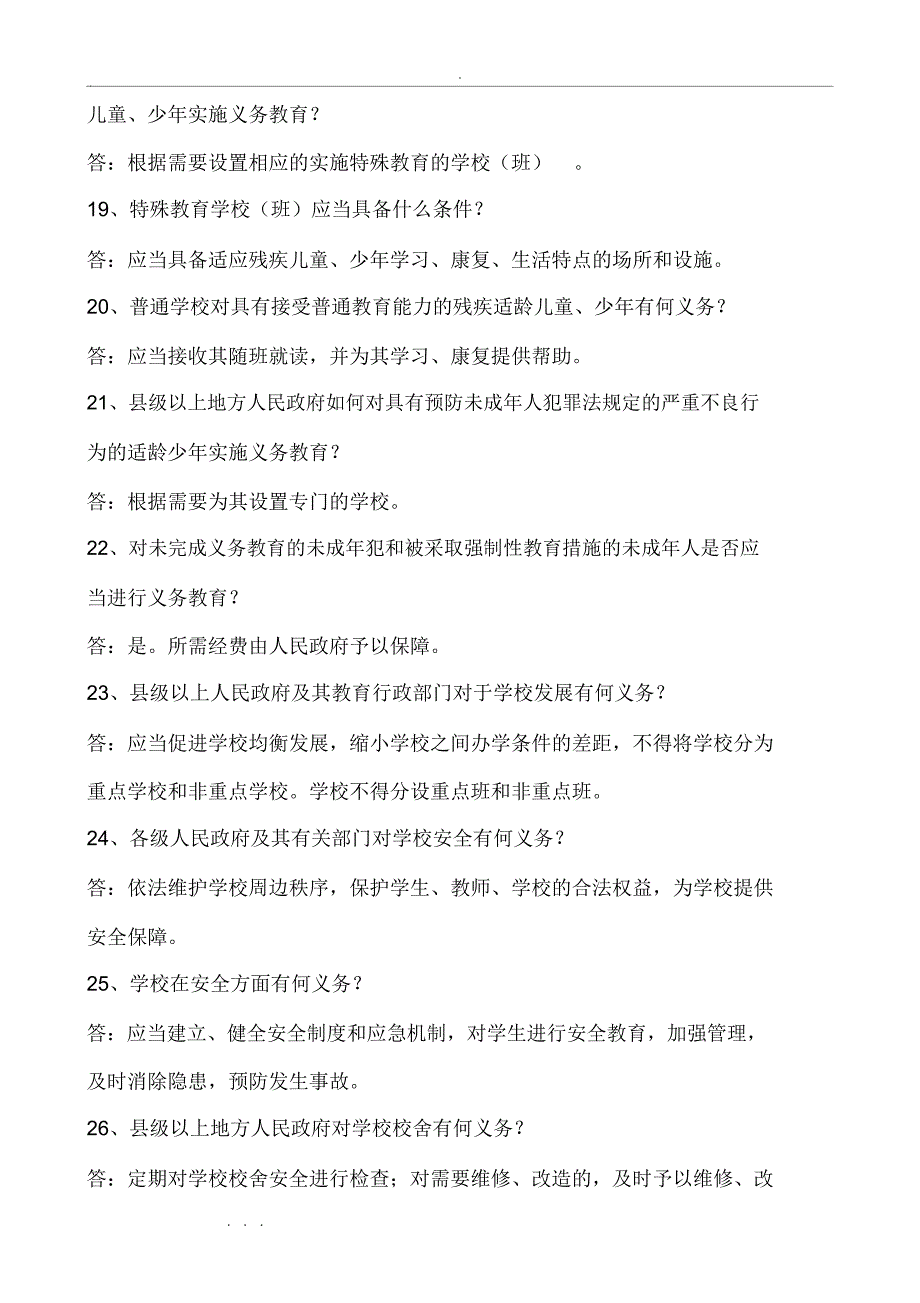 .

儿童、少年实施义务教育？

答：根据需要设置相应的实施特殊教育的学校（班）　。

19、特殊教育学校（班）应当具备什么条件？

答：应当具备适应残疾儿童、少年学习、康复、生活特点的场所和设施。

20、普通学校对具有接受普通教育能力的残疾适龄儿童、少年有何义务？

答：应当接收其随班就读，并为其学习、康复提供帮助。

21、县级以上地方人民政府如何对具有预防未成年人犯罪法规定的严重不良行为的适龄少年实施义务教育？

答：根据需要为其设置专门的学校。

22、对未完成义务教育的未成年犯和被采取强制性教育措施的未成年人是否应当进行义务教育？

答：是。所需经费由人民政府予以保障。

23、县级以上人民政府及其教育行政部门对于学校发展有何义务？

答：应当促进学校均衡发展，缩小学校之间办学条件的差距，不得将学校分为重点学校和非重点学校。学校不得分设重点班和非重点班。

24、各级人民政府及其有关部门对学校安全有何义务？

答：依法维护学校周边秩序，保护学生、教师、学校的合法权益，为学校提供安全保障。

25、学校在安全方面有何义务？

答：应当建立、健全安全制度和应急机制，对学生进行安全教育，加强管理，及时消除隐患，预防发生事故。

26、县级以上地方人民政府对学校校舍有何义务？

答：定期对学校校舍安全进行检查；对需要维修、改造的，及时予以维修、改

. . .